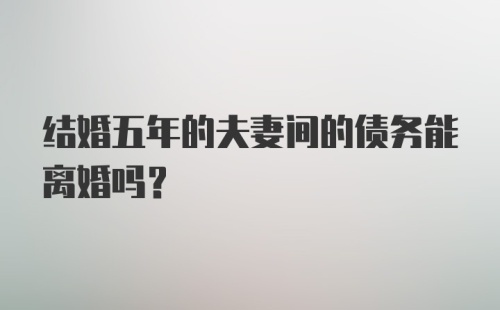 结婚五年的夫妻间的债务能离婚吗？